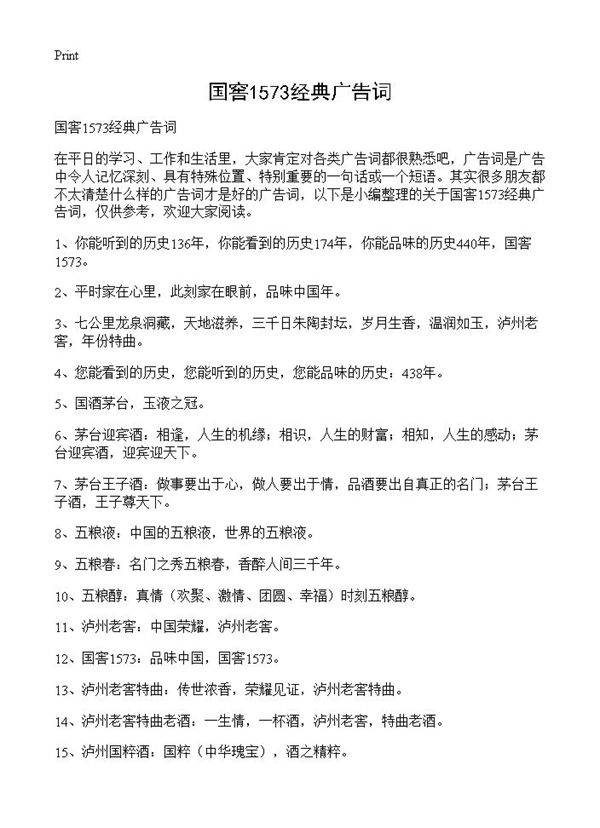 Print

国窖1573经典广告词

国窖1573经典广告词

在平日的学习、工作和生活里，大家肯定对各类广告词都很熟悉吧，广告词是广告中令人记忆深刻、具有特殊位置、特别重要的一句话或一个短语。其实很多朋友都不太清楚什么样的广告词才是好的广告词，以下是小编整理的关于国窖1573经典广告词，仅供参考，欢迎大家阅读。

1、你能听到的历史136年，你能看到的历史174年，你能品味的历史440年，国窖1573。

2、平时家在心里，此刻家在眼前，品味中国年。

3、七公里龙泉洞藏，天地滋养，三千日朱陶封坛，岁月生香，温润如玉，泸州老窖，年份特曲。

4、您能看到的历史，您能听到的历史，您能品味的历史：438年。

5、国酒茅台，玉液之冠。

6、茅台迎宾酒：相逢，人生的机缘；相识，人生的财富；相知，人生的感动；茅台迎宾酒，迎宾迎天下。

7、茅台王子酒：做事要出于心，做人要出于情，品酒要出自真正的名门；茅台王子酒，王子尊天下。

8、五粮液：中国的五粮液，世界的五粮液。

9、五粮春：名门之秀五粮春，香醉人间三千年。

10、五粮醇：真情（欢聚、激情、团圆、幸福）时刻五粮醇。

11、泸州老窖：中国荣耀，泸州老窖。

12、国窖1573：品味中国，国窖1573。

13、泸州老窖特曲：传世浓香，荣耀见证，泸州老窖特曲。

14、泸州老窖特曲老酒：一生情，一杯酒，泸州老窖，特曲老酒。

15、泸州国粹酒：国粹（中华瑰宝），酒之精粹。